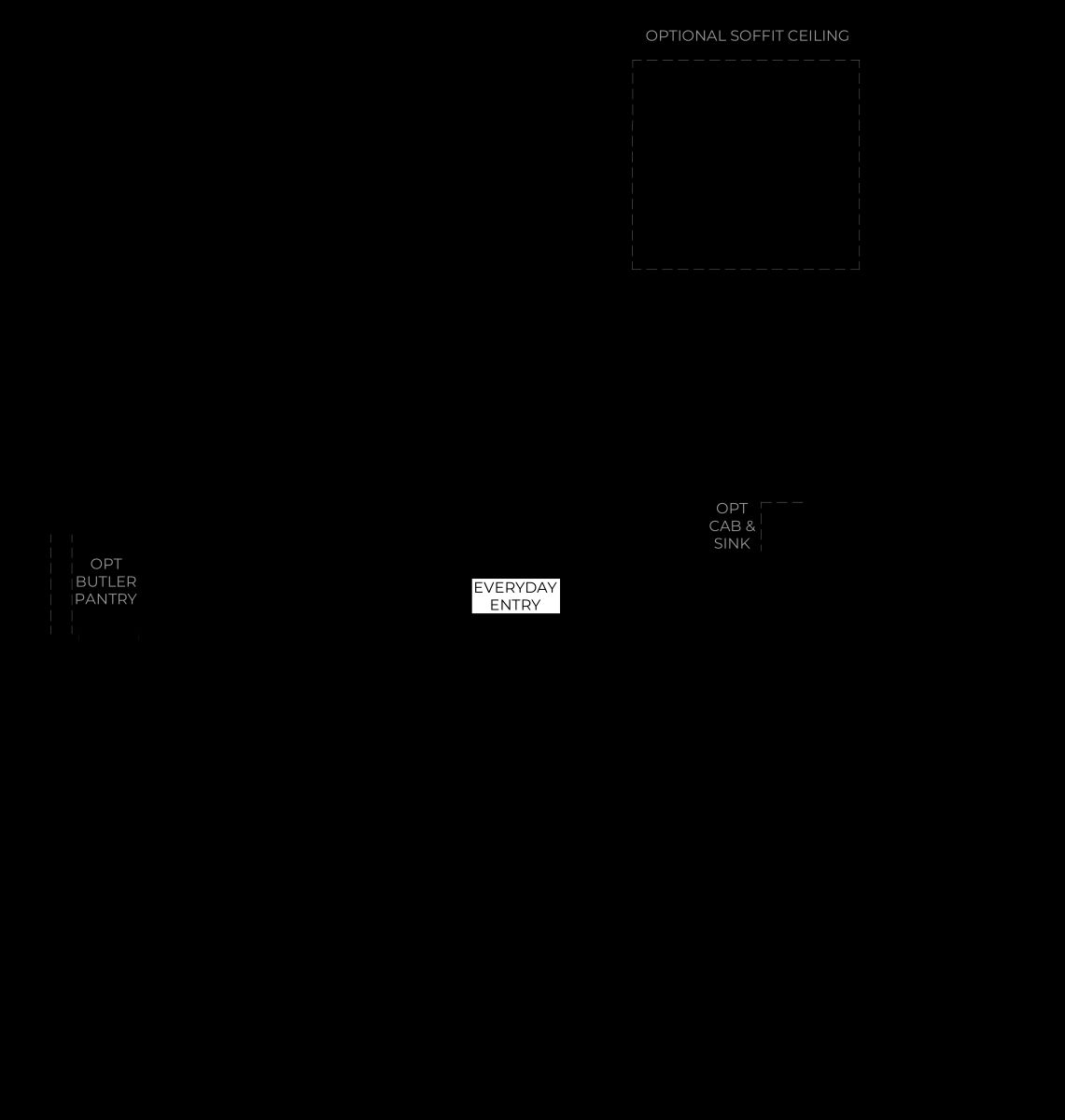 OPTIONAL SOFFIT CEILING

OPT
CAB &
SINK

OPT
BUTLER
PANTRY

EVERYDAY
ENTRY